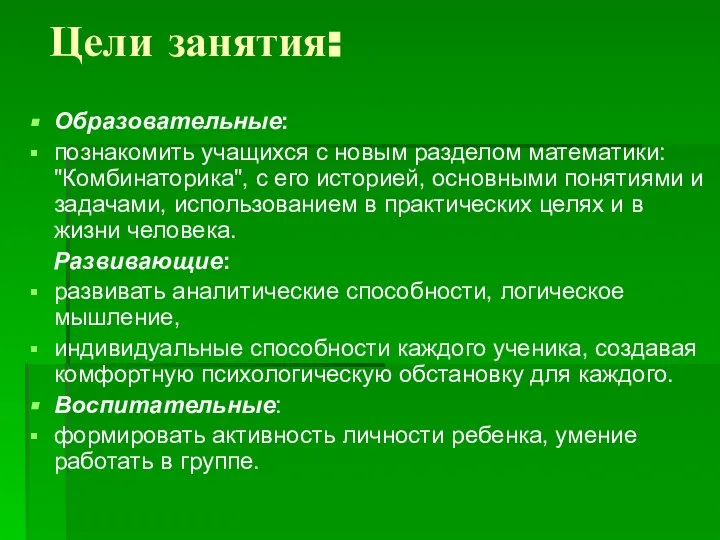 Цели занятия:

Образовательные:

познакомить учащихся с новым разделом математики: "Комбинаторика", с его историей, основными понятиями и задачами, использованием в практических целях и в жизни человека.

Развивающие:

развивать аналитические способности, логическое мышление,

индивидуальные способности каждого ученика, создавая комфортную психологическую обстановку для каждого.

Воспитательные:

формировать активность личности ребенка, умение работать в группе.